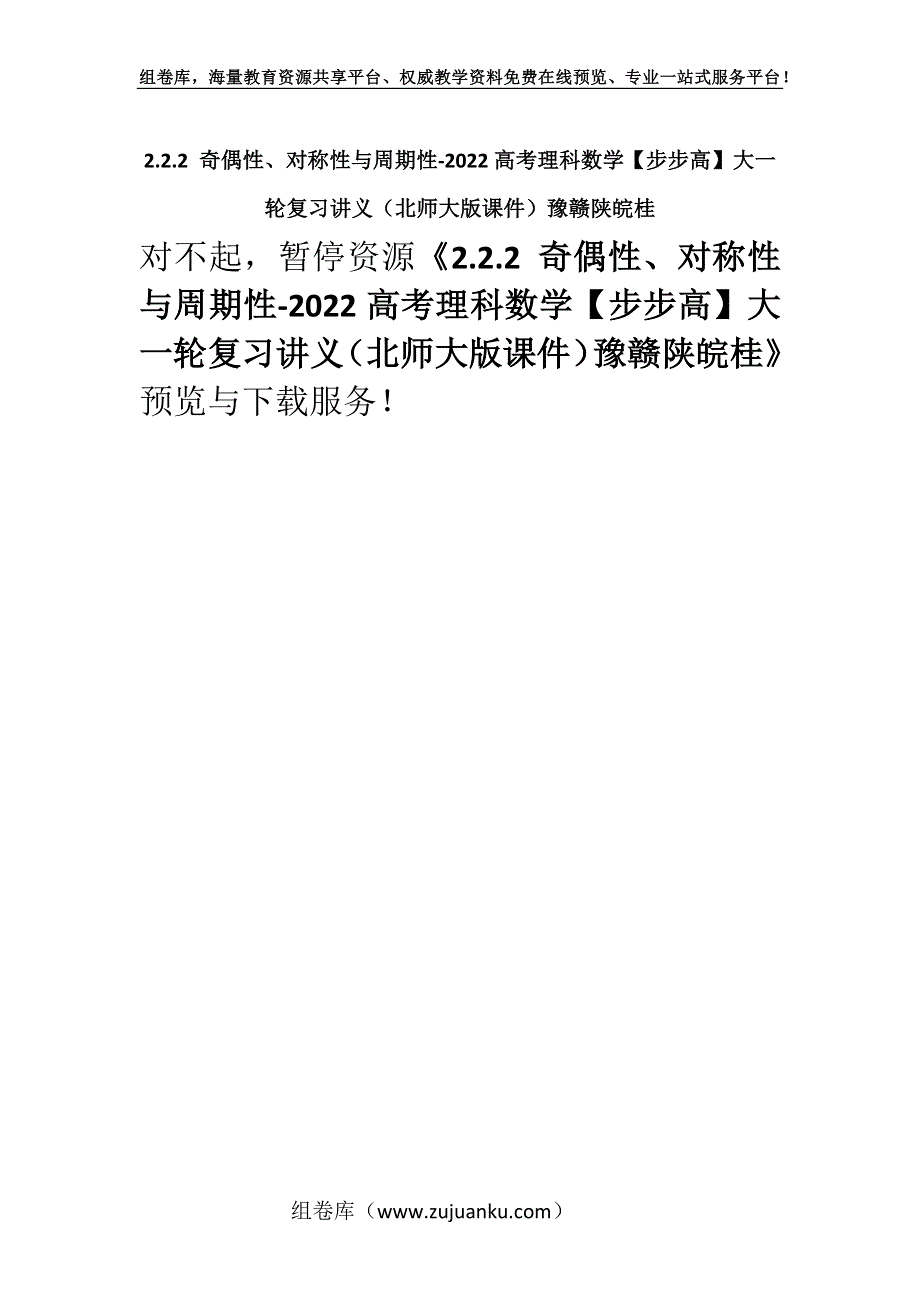 组卷库，海量教育资源共享平台、权威教学资料免费在线预览、专业一站式服务平台！

2.2.2 奇偶性、对称性与周期性-2022 高考理科数学【步步高】大一轮复习讲义（北师大版课件）豫赣陕皖桂

对不起，暂停资源《2.2.2 奇偶性、对称性与周期性-2022 高考理科数学【步步高】大一轮复习讲义（北师大版课件）豫赣陕皖桂》预览与下载服务！

组卷库（www.zujuanku.com）